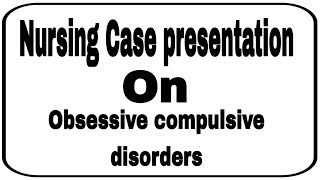 Nursing Case presentation

On

Obsessive compulsive disorders